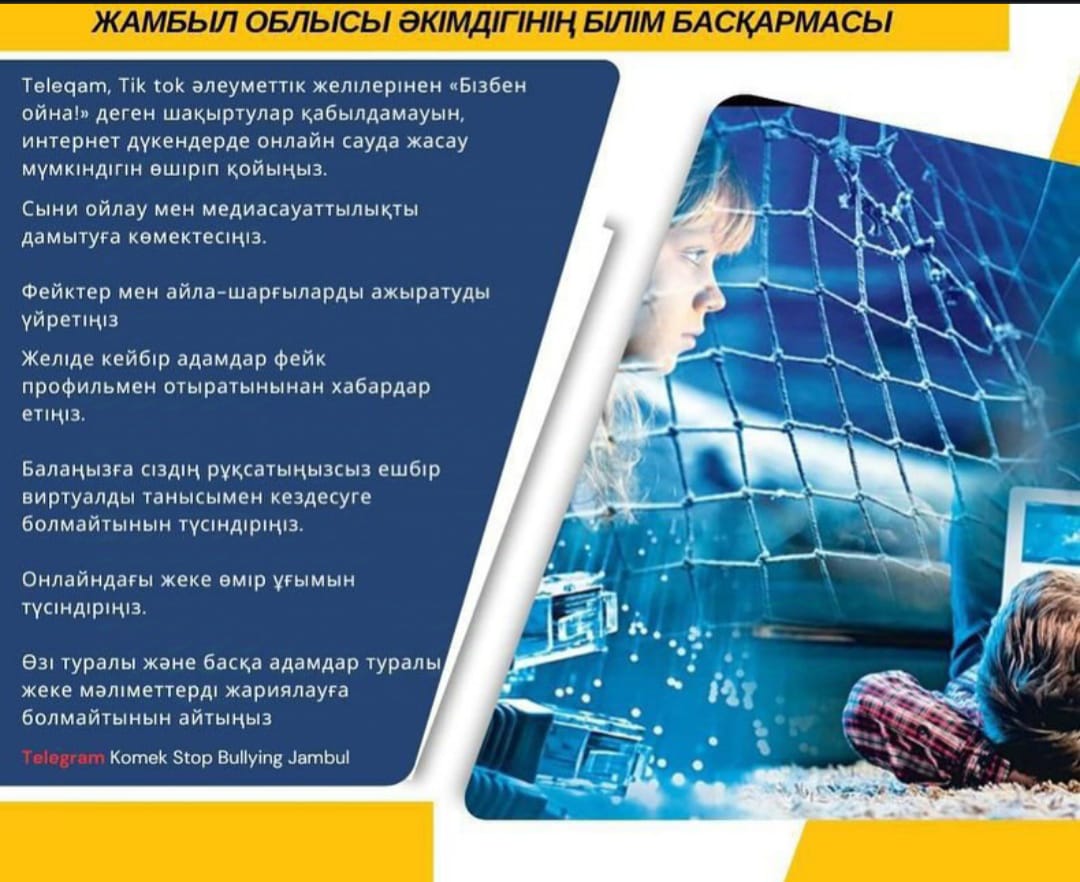 ЖАМБЫЛ ОБЛЫСЫ ӘКІМДІГІНІҢ БІЛІМ БАСҚАРМАСЫ

Teleqam, Tik tok әлеуметтік желілерінен «Бізбен ойна!» деген шақыртулар қабылдамауын, интернет дүкендерде онлайн сауда жасау мүмкіндігін өшіріп қойыңыз.

Сыни ойлау мен медиасауаттылықты дамытуға көмектесіңіз.

Фейктер мен айла-шарғыларды ажыратуды үйретіңіз

Желіде кейбір адамдар фейк профильмен отыратынынан хабардар етіңіз.

Балаңызға сіздің рұқсатыңызсыз ешбір виртуалды танысымен кездесуге болмайтынын түсіндіріңіз.

Онлайндағы жеке өмір ұғымын түсіндіріңіз.

Өзі туралы және басқа адамдар туралы жеке мәліметтерді жариялауға болмайтынын айтыңыз

Telegram Komek Stop Bullying Jambul